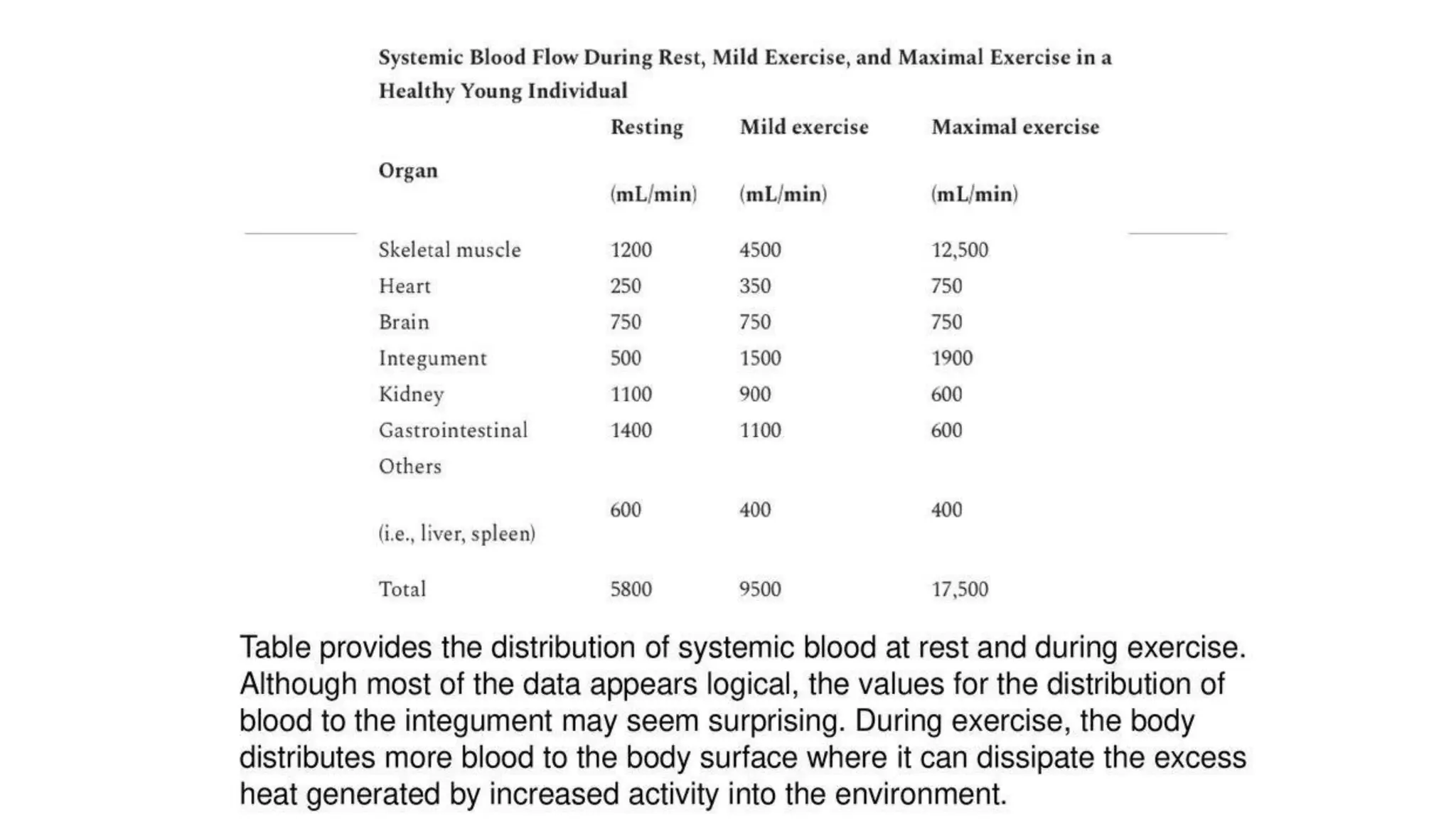 Systemic Blood Flow During Rest, Mild Exercise, and Maximal Exercise in a Healthy Young Individual

| Organ | Resting (mL/min) | Mild exercise (mL/min) | Maximal exercise (mL/min) |
|---|---|---|---|
| Skeletal muscle | 1200 | 4500 | 12,500 |
| Heart | 250 | 350 | 750 |
| Brain | 750 | 750 | 750 |
| Integument | 500 | 1500 | 1900 |
| Kidney | 1100 | 900 | 600 |
| Gastrointestinal | 1400 | 1100 | 600 |
| Others (i.e., liver, spleen) | 600 | 400 | 400 |
| Total | 5800 | 9500 | 17,500 |

Table provides the distribution of systemic blood at rest and during exercise. Although most of the data appears logical, the values for the distribution of blood to the integument may seem surprising. During exercise, the body distributes more blood to the body surface where it can dissipate the excess heat generated by increased activity into the environment.